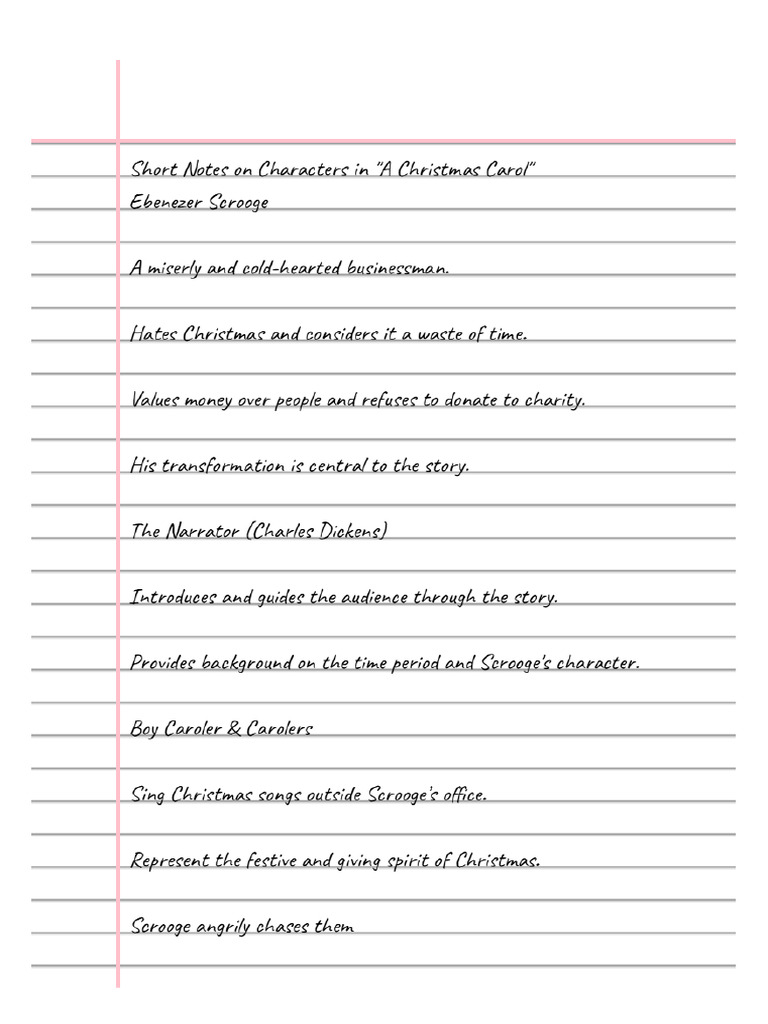 Short Notes on Characters in "A Christmas Carol"
Ebenezer Scrooge

A miserly and cold-hearted businessman.

Hates Christmas and considers it a waste of time.

Values money over people and refuses to donate to charity.

His transformation is central to the story.

The Narrator (Charles Dickens)

Introduces and guides the audience through the story.

Provides background on the time period and Scrooge's character.

Boy Caroler & Carolers

Sing Christmas songs outside Scrooge's office.

Represent the festive and giving spirit of Christmas.

Scrooge angrily chases them